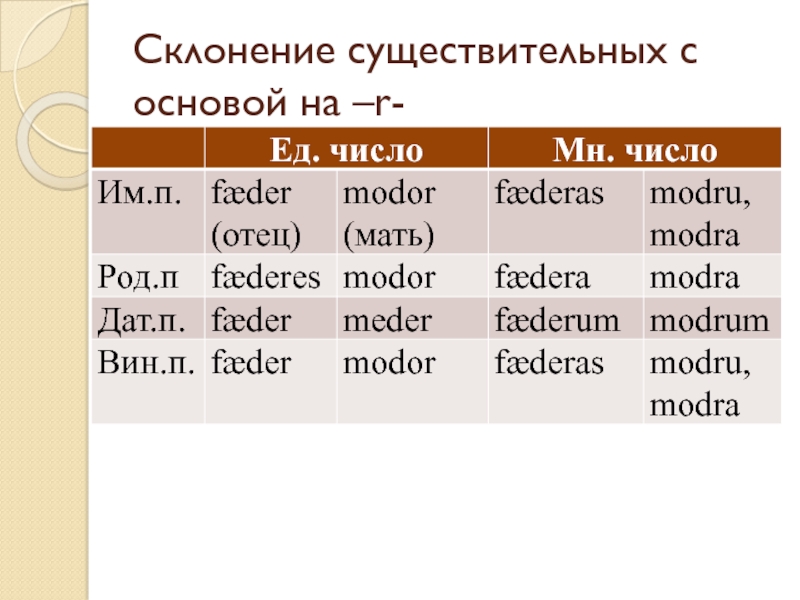 Склонение существительных с основой на –r-

| | Ед. число | | Мн. число | |
|---|---|---|---|---|
| Им.п. | fæder (отец) | modor (мать) | fæderas | modru, modra |
| Род.п | fæderes | modor | fædera | modra |
| Дат.п. | fæder | meder | fæderum | modrum |
| Вин.п. | fæder | modor | fæderas | modru, modra |